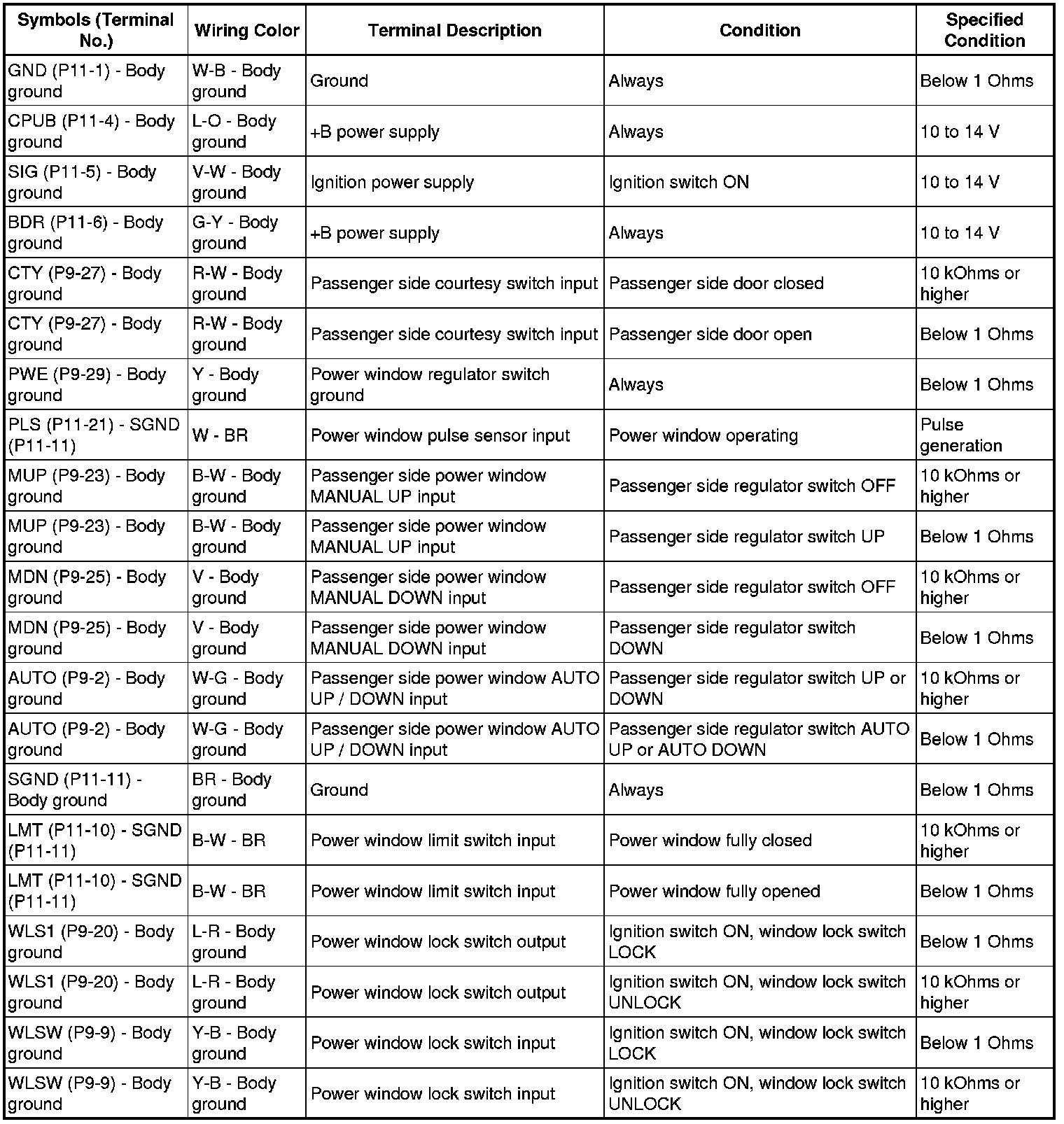 | Symbols (Terminal No.) | Wiring Color | Terminal Description | Condition | Specified Condition |
|---|---|---|---|---|
| GND (P11-1) - Body ground | W-B - Body ground | Ground | Always | Below 1 Ohms |
| CPUB (P11-4) - Body ground | L-O - Body ground | +B power supply | Always | 10 to 14 V |
| SIG (P11-5) - Body ground | V-W - Body ground | Ignition power supply | Ignition switch ON | 10 to 14 V |
| BDR (P11-6) - Body ground | G-Y - Body ground | +B power supply | Always | 10 to 14 V |
| CTY (P9-27) - Body ground | R-W - Body ground | Passenger side courtesy switch input | Passenger side door closed | 10 kOhms or higher |
| CTY (P9-27) - Body ground | R-W - Body ground | Passenger side courtesy switch input | Passenger side door open | Below 1 Ohms |
| PWE (P9-29) - Body ground | Y - Body ground | Power window regulator switch ground | Always | Below 1 Ohms |
| PLS (P11-21) - SGND (P11-11) | W - BR | Power window pulse sensor input | Power window operating | Pulse generation |
| MUP (P9-23) - Body ground | B-W - Body ground | Passenger side power window MANUAL UP input | Passenger side regulator switch OFF | 10 kOhms or higher |
| MUP (P9-23) - Body ground | B-W - Body ground | Passenger side power window MANUAL UP input | Passenger side regulator switch UP | Below 1 Ohms |
| MDN (P9-25) - Body ground | V - Body ground | Passenger side power window MANUAL DOWN input | Passenger side regulator switch OFF | 10 kOhms or higher |
| MDN (P9-25) - Body ground | V - Body ground | Passenger side power window MANUAL DOWN input | Passenger side regulator switch DOWN | Below 1 Ohms |
| AUTO (P9-2) - Body ground | W-G - Body ground | Passenger side power window AUTO UP / DOWN input | Passenger side regulator switch UP or DOWN | 10 kOhms or higher |
| AUTO (P9-2) - Body ground | W-G - Body ground | Passenger side power window AUTO UP / DOWN input | Passenger side regulator switch AUTO UP or AUTO DOWN | Below 1 Ohms |
| SGND (P11-11) - Body ground | BR - Body ground | Ground | Always | Below 1 Ohms |
| LMT (P11-10) - SGND (P11-11) | B-W - BR | Power window limit switch input | Power window fully closed | 10 kOhms or higher |
| LMT (P11-10) - SGND (P11-11) | B-W - BR | Power window limit switch input | Power window fully opened | Below 1 Ohms |
| WLS1 (P9-20) - Body ground | L-R - Body ground | Power window lock switch output | Ignition switch ON, window lock switch LOCK | Below 1 Ohms |
| WLS1 (P9-20) - Body ground | L-R - Body ground | Power window lock switch output | Ignition switch ON, window lock switch UNLOCK | 10 kOhms or higher |
| WLSW (P9-9) - Body ground | Y-B - Body ground | Power window lock switch input | Ignition switch ON, window lock switch LOCK | Below 1 Ohms |
| WLSW (P9-9) - Body ground | Y-B - Body ground | Power window lock switch input | Ignition switch ON, window lock switch UNLOCK | 10 kOhms or higher |